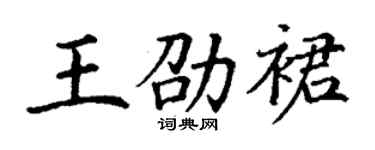 王劭裙

词典网